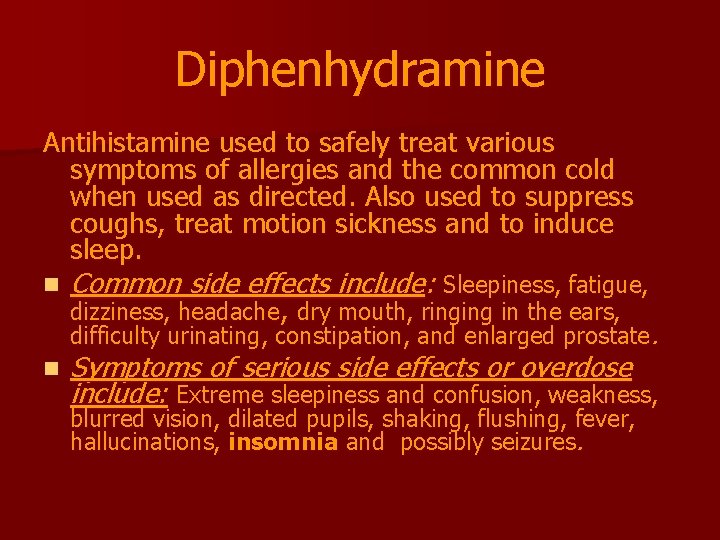 Diphenhydramine

Antihistamine used to safely treat various symptoms of allergies and the common cold when used as directed. Also used to suppress coughs, treat motion sickness and to induce sleep.

Common side effects include: Sleepiness, fatigue, dizziness, headache, dry mouth, ringing in the ears, difficulty urinating, constipation, and enlarged prostate.

Symptoms of serious side effects or overdose include: Extreme sleepiness and confusion, weakness, blurred vision, dilated pupils, shaking, flushing, fever, hallucinations, insomnia and possibly seizures.